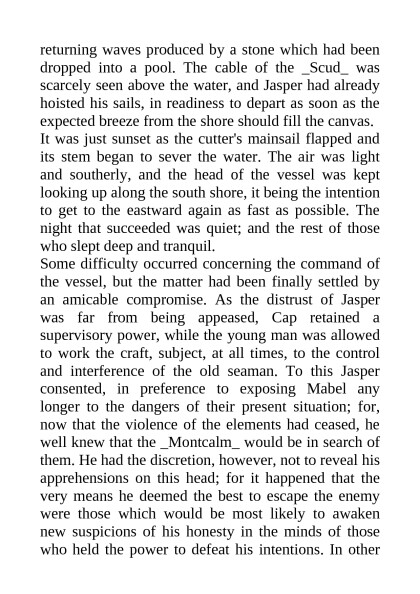 returning waves produced by a stone which had been dropped into a pool. The cable of the _Scud_ was scarcely seen above the water, and Jasper had already hoisted his sails, in readiness to depart as soon as the expected breeze from the shore should fill the canvas.
It was just sunset as the cutter's mainsail flapped and its stem began to sever the water. The air was light and southerly, and the head of the vessel was kept looking up along the south shore, it being the intention to get to the eastward again as fast as possible. The night that succeeded was quiet; and the rest of those who slept deep and tranquil.
Some difficulty occurred concerning the command of the vessel, but the matter had been finally settled by an amicable compromise. As the distrust of Jasper was far from being appeased, Cap retained a supervisory power, while the young man was allowed to work the craft, subject, at all times, to the control and interference of the old seaman. To this Jasper consented, in preference to exposing Mabel any longer to the dangers of their present situation; for, now that the violence of the elements had ceased, he well knew that the _Montcalm_ would be in search of them. He had the discretion, however, not to reveal his apprehensions on this head; for it happened that the very means he deemed the best to escape the enemy were those which would be most likely to awaken new suspicions of his honesty in the minds of those who held the power to defeat his intentions. In other